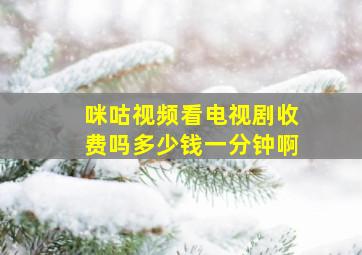 咪咕视频看电视剧收费吗多少钱一分钟啊